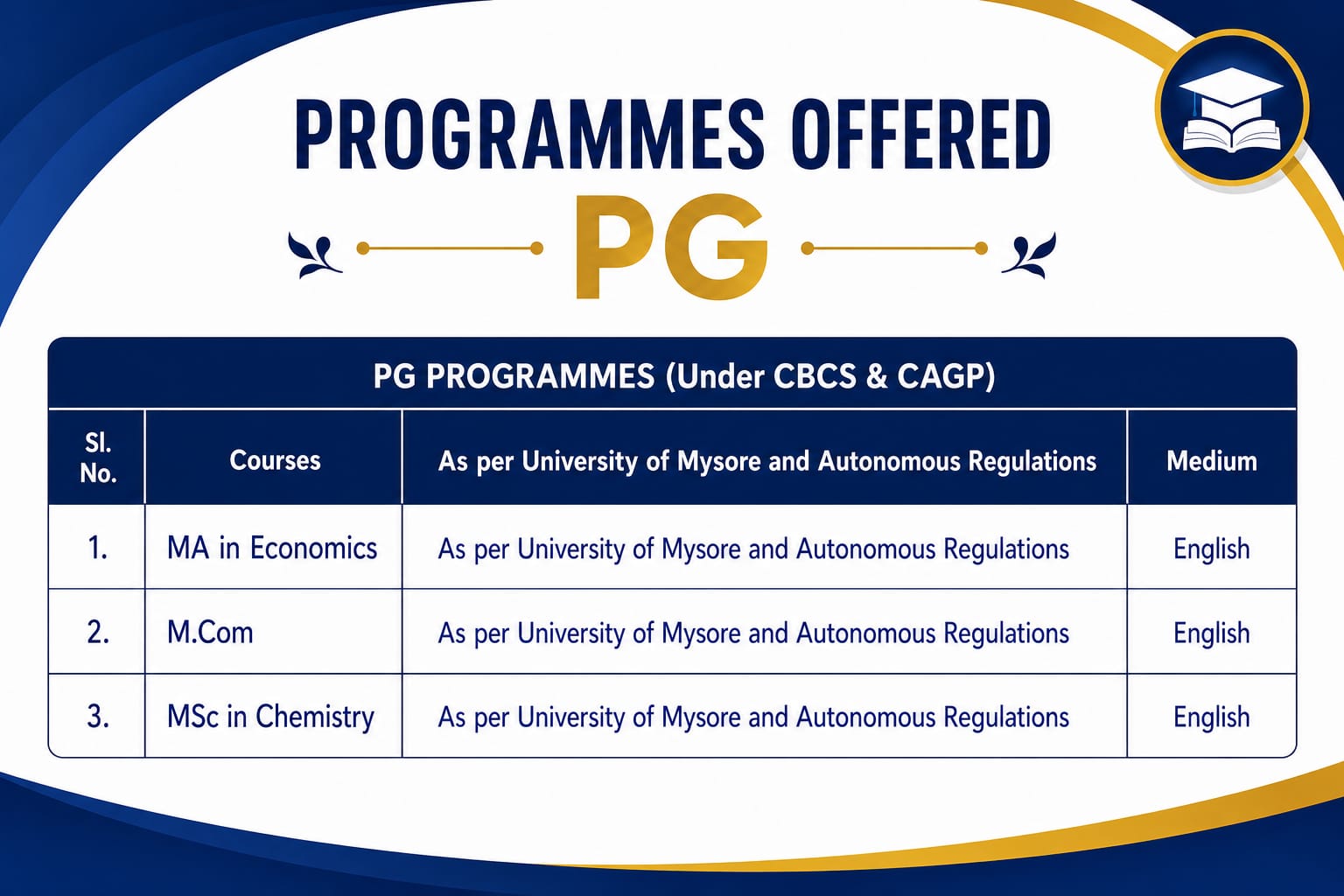 PROGRAMMES OFFERED

PG

PG PROGRAMMES (Under CBCS & CAGP)

| Sl. No. | Courses | As per University of Mysore and Autonomous Regulations | Medium |
|---|---|---|---|
| 1. | MA in Economics | As per University of Mysore and Autonomous Regulations | English |
| 2. | M.Com | As per University of Mysore and Autonomous Regulations | English |
| 3. | MSc in Chemistry | As per University of Mysore and Autonomous Regulations | English |